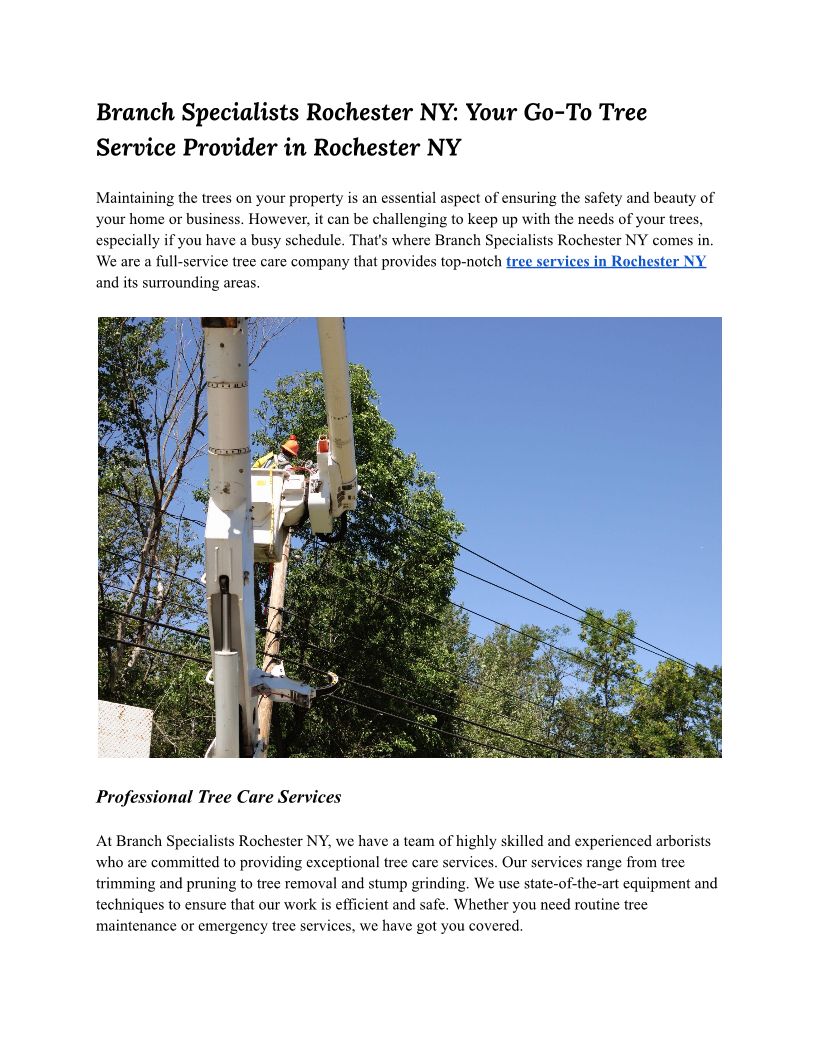 Branch Specialists Rochester NY: Your Go-To Tree Service Provider in Rochester NY

Maintaining the trees on your property is an essential aspect of ensuring the safety and beauty of your home or business. However, it can be challenging to keep up with the needs of your trees, especially if you have a busy schedule. That's where Branch Specialists Rochester NY comes in. We are a full-service tree care company that provides top-notch tree services in Rochester NY and its surrounding areas.

Professional Tree Care Services

At Branch Specialists Rochester NY, we have a team of highly skilled and experienced arborists who are committed to providing exceptional tree care services. Our services range from tree trimming and pruning to tree removal and stump grinding. We use state-of-the-art equipment and techniques to ensure that our work is efficient and safe. Whether you need routine tree maintenance or emergency tree services, we have got you covered.